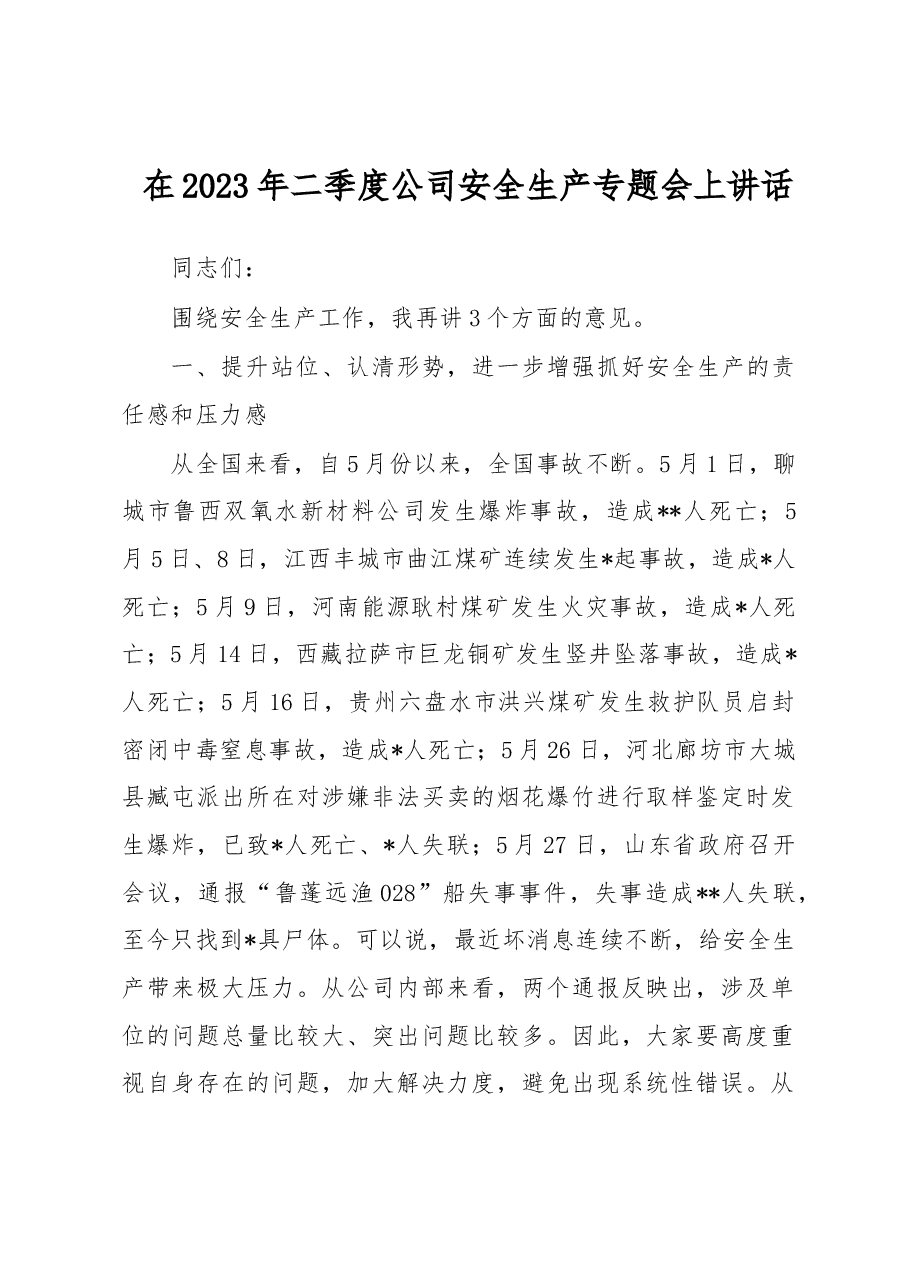 在2023年二季度公司安全生产专题会上讲话

同志们：

围绕安全生产工作，我再讲3个方面的意见。

一、提升站位、认清形势，进一步增强抓好安全生产的责任感和压力感

从全国来看，自5月份以来，全国事故不断。5月1日，聊城市鲁西双氧水新材料公司发生爆炸事故，造成**人死亡；5月5日、8日，江西丰城市曲江煤矿连续发生*起事故，造成*人死亡；5月9日，河南能源耿村煤矿发生火灾事故，造成*人死亡；5月14日，西藏拉萨市巨龙铜矿发生竖井坠落事故，造成*人死亡；5月16日，贵州六盘水市洪兴煤矿发生救护队员启封密闭中毒窒息事故，造成*人死亡；5月26日，河北廊坊市大城县臧屯派出所在对涉嫌非法买卖的烟花爆竹进行取样鉴定时发生爆炸，已致*人死亡、*人失联；5月27日，山东省政府召开会议，通报“鲁蓬远渔028”船失事事件，失事造成**人失联，至今只找到*具尸体。可以说，最近坏消息连续不断，给安全生产带来极大压力。从公司内部来看，两个通报反映出，涉及单位的问题总量比较大、突出问题比较多。因此，大家要高度重视自身存在的问题，加大解决力度，避免出现系统性错误。从